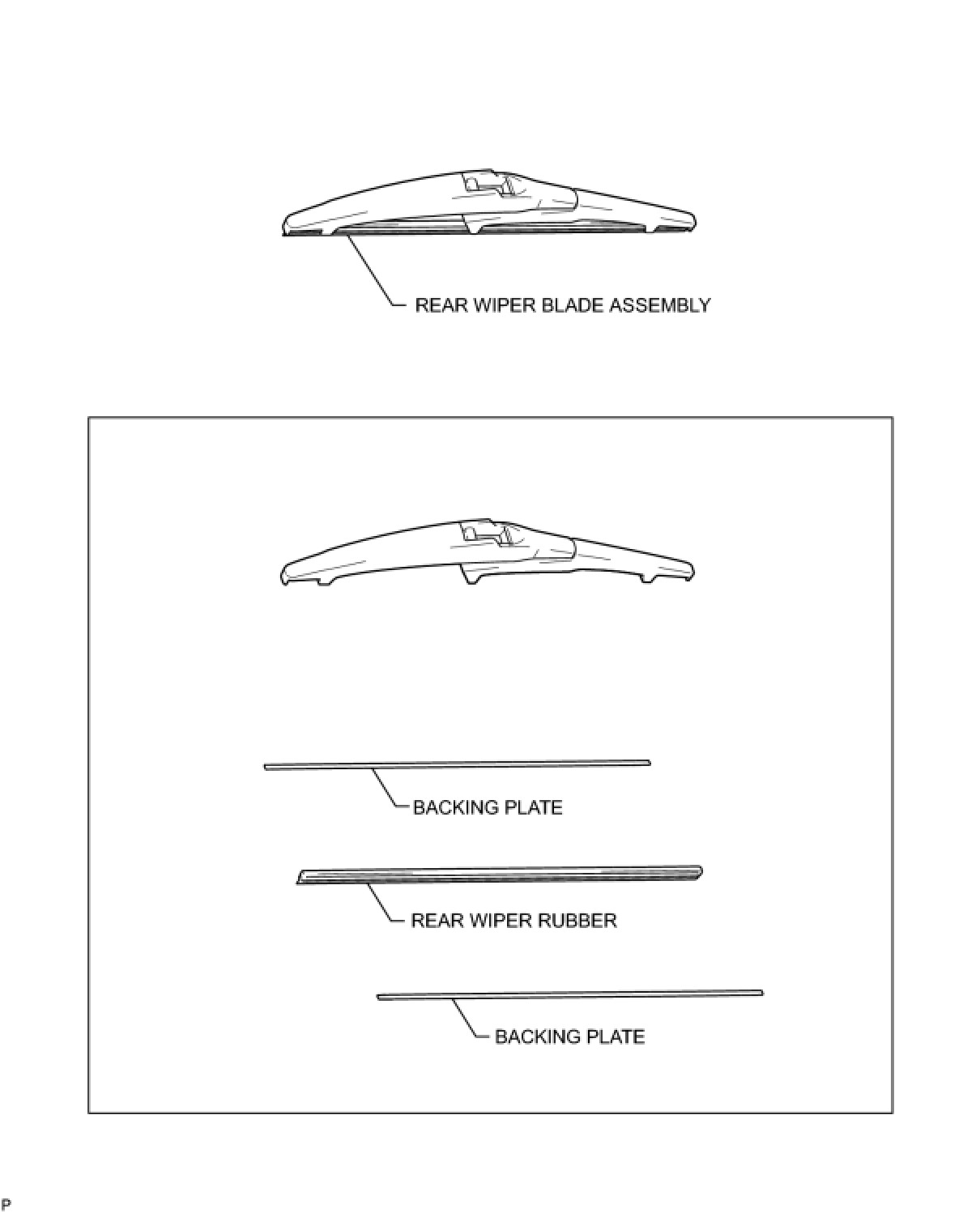 REAR WIPER BLADE ASSEMBLY

BACKING PLATE

REAR WIPER RUBBER

BACKING PLATE

P